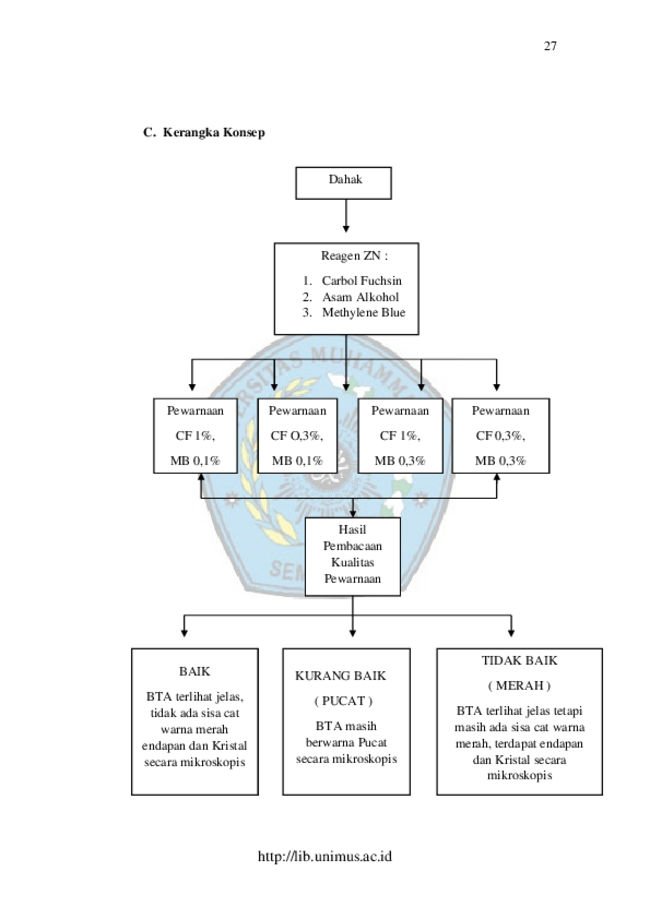 27

C. Kerangka Konsep

Dahak

Reagen ZN :
1. Carbol Fuchsin
2. Asam Alkohol
3. Methylene Blue

Pewarnaan
CF 1%,
MB 0,1%

Pewarnaan
CF O,3%,
MB 0,1%

Pewarnaan
CF 1%,
MB 0,3%

Pewarnaan
CF 0,3%,
MB 0,3%

Hasil Pembacaan Kualitas Pewarnaan

BAIK
BTA terlihat jelas, tidak ada sisa cat warna merah endapan dan Kristal secara mikroskopis

KURANG BAIK
( PUCAT )
BTA masih berwarna Pucat secara mikroskopis

TIDAK BAIK
( MERAH )
BTA terlihat jelas tetapi masih ada sisa cat warna merah, terdapat endapan dan Kristal secara mikroskopis

http://lib.unimus.ac.id